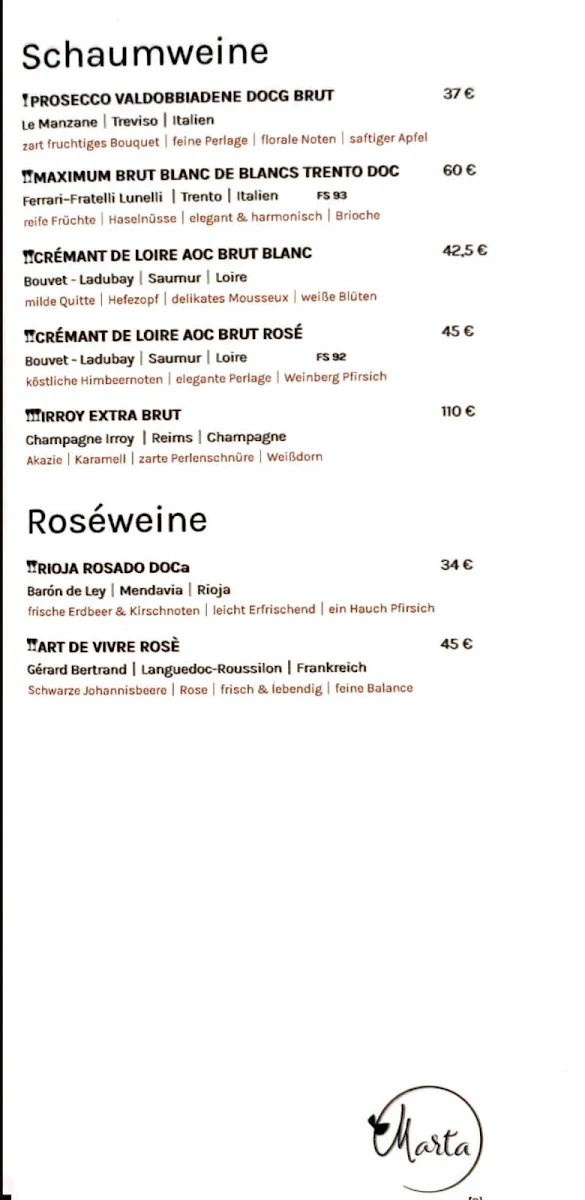 Schaumweine

PROSECCO VALDOBBIADENE DOCG BRUT 37 €
Le Manzane | Treviso | Italien
zart fruchtiges Bouquet | feine Perlage | florale Noten | saftiger Apfel

MAXIMUM BRUT BLANC DE BLANCS TRENTO DOC 60 €
Ferrari-Fratelli Lunelli | Trento | Italien FS 93
reife Früchte | Haselnüsse | elegant & harmonisch | Brioche

CRÉMANT DE LOIRE AOC BRUT BLANC 42,5 €
Bouvet - Ladubay | Saumur | Loire
milde Quitte | Hefezopf | delikates Mousseux | weiße Blüten

CRÉMANT DE LOIRE AOC BRUT ROSÉ 45 €
Bouvet - Ladubay | Saumur | Loire FS 92
köstliche Himbeernoten | elegante Perlage | Weinberg Pfirsich

IRROY EXTRA BRUT 110 €
Champagne Irroy | Reims | Champagne
Akazie | Karamell | zarte Perlenschnüre | Weißdorn

Roséweine

RIOJA ROSADO DOCa 34 €
Barón de Ley | Mendavia | Rioja
frische Erdbeer & Kirschnoten | leicht Erfrischend | ein Hauch Pfirsich

ART DE VIVRE ROSÈ 45 €
Gérard Bertrand | Languedoc-Roussilon | Frankreich
Schwarze Johannisbeere | Rose | frisch & lebendig | feine Balance

Marta